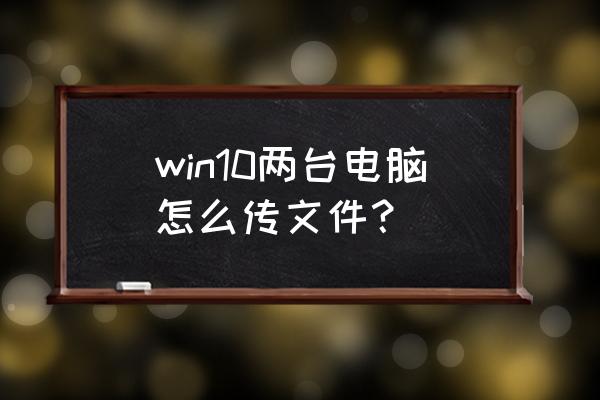 win10两台电脑怎么传文件？